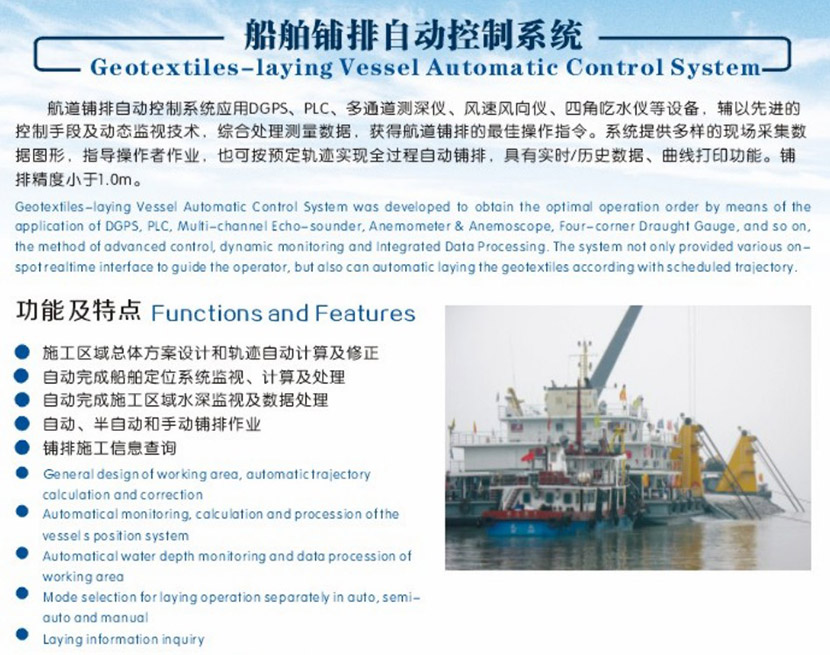 船舶铺排自动控制系统

Geotextiles-laying Vessel Automatic Control System

航道铺排自动控制系统应用DGPS、PLC、多通道测深仪、风速风向仪、四角吃水仪等设备，辅以先进的控制手段及动态监视技术，综合处理测量数据，获得航道铺排的最佳操作指令。系统提供多样的现场采集数据图形，指导操作者作业，也可按预定轨迹实现全过程自动铺排，具有实时/历史数据、曲线打印功能。铺排精度小于1.0m。

Geotextiles-laying Vessel Automatic Control System was developed to obtain the optimal operation order by means of the application of DGPS, PLC, Multi-channel Echo-sounder, Anemometer & Anemoscope, Four-corner Draught Gauge, and so on, the method of advanced control, dynamic monitoring and Integrated Data Processing. The system not only provided various on-spot realtime interface to guide the operator, but also can automatic laying the geotextiles according with scheduled trajectory.

功能及特点 Functions and Features

• 施工区域总体方案设计和轨迹自动计算及修正
• 自动完成船舶定位系统监视、计算及处理
• 自动完成施工区域水深监视及数据处理
• 自动、半自动和手动铺排作业
• 铺排施工信息查询
• General design of working area, automatic trajectory calculation and correction
• Automatical monitoring, calculation and procession of the vessel s position system
• Automatical water depth monitoring and data procession of working area
• Mode selection for laying operation separately in auto, semi-auto and manual
• Laying information inquiry